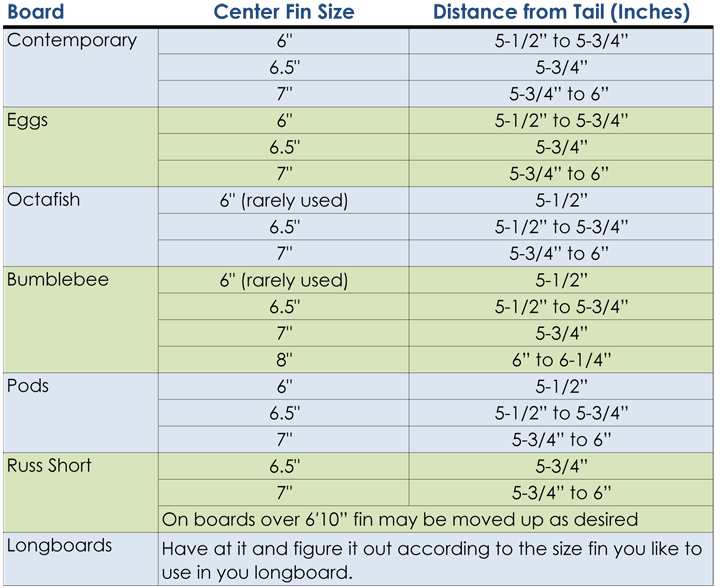 | Board | Center Fin Size | Distance from Tail (Inches) |
|---|---|---|
| Contemporary | 6" | 5-1/2" to 5-3/4" |
| | 6.5" | 5-3/4" |
| | 7" | 5-3/4" to 6" |
| Eggs | 6" | 5-1/2" to 5-3/4" |
| | 6.5" | 5-3/4" |
| | 7" | 5-3/4" to 6" |
| Octafish | 6" (rarely used) | 5-1/2" |
| | 6.5" | 5-1/2" to 5-3/4" |
| | 7" | 5-3/4" to 6" |
| Bumblebee | 6" (rarely used) | 5-1/2" |
| | 6.5" | 5-1/2" to 5-3/4" |
| | 7" | 5-3/4" |
| | 8" | 6" to 6-1/4" |
| Pods | 6" | 5-1/2" |
| | 6.5" | 5-1/2" to 5-3/4" |
| | 7" | 5-3/4" to 6" |
| Russ Short | 6.5" | 5-3/4" |
| | 7" | 5-3/4" to 6" |
| | On boards over 6'10" fin may be moved up as desired | |
| Longboards | Have at it and figure it out according to the size fin you like to use in you longboard. | |